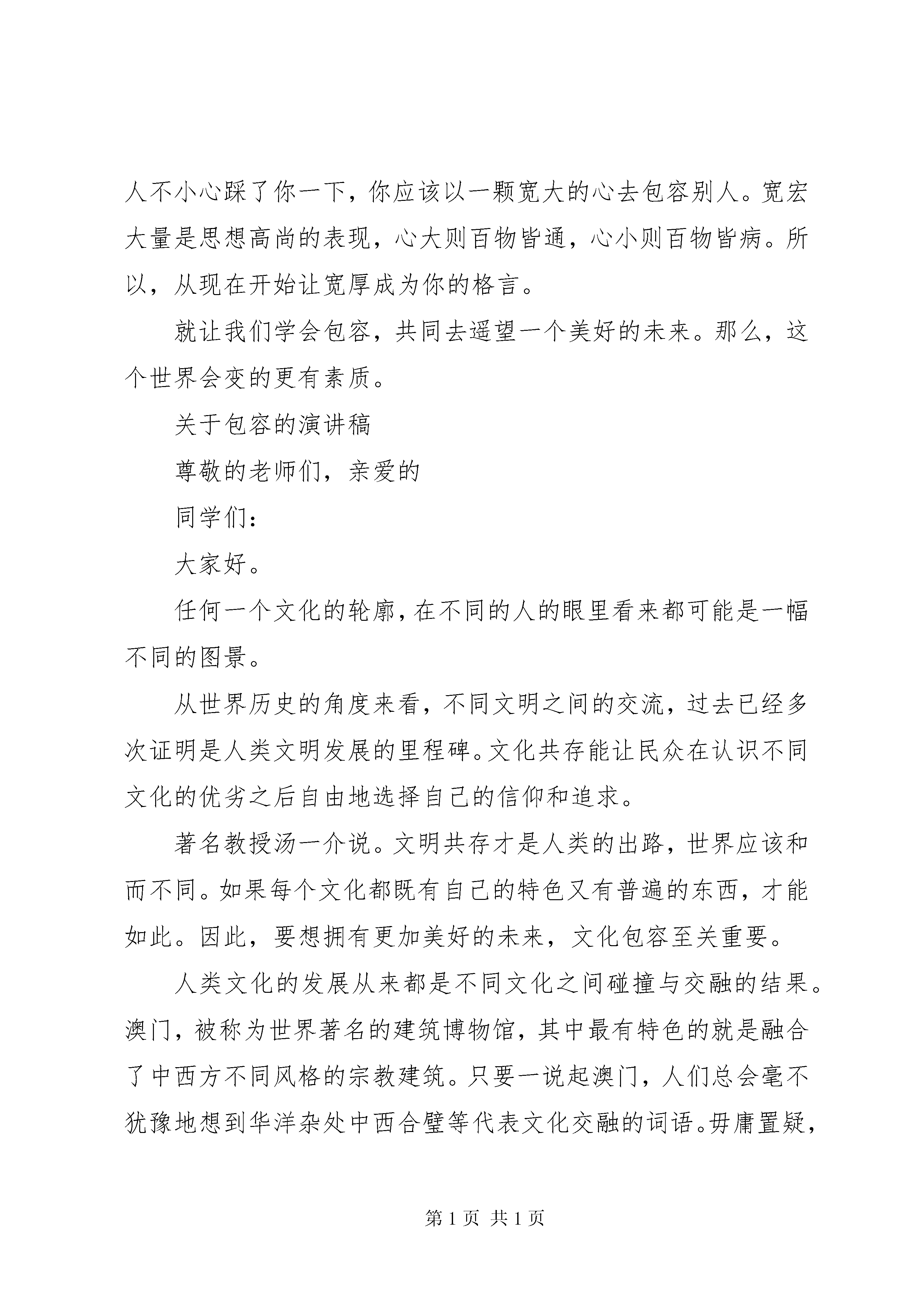 人不小心踩了你一下，你应该以一颗宽大的心去包容别人。宽宏大量是思想高尚的表现，心大则百物皆通，心小则百物皆病。所以，从现在开始让宽厚成为你的格言。

就让我们学会包容，共同去遥望一个美好的未来。那么，这个世界会变的更有素质。

关于包容的演讲稿

尊敬的老师们，亲爱的

同学们：

大家好。

任何一个文化的轮廓，在不同的人的眼里看来都可能是一幅不同的图景。

从世界历史的角度来看，不同文明之间的交流，过去已经多次证明是人类文明发展的里程碑。文化共存能让民众在认识不同文化的优劣之后自由地选择自己的信仰和追求。

著名教授汤一介说。文明共存才是人类的出路，世界应该和而不同。如果每个文化都既有自己的特色又有普遍的东西，才能如此。因此，要想拥有更加美好的未来，文化包容至关重要。

人类文化的发展从来都是不同文化之间碰撞与交融的结果。澳门，被称为世界著名的建筑博物馆，其中最有特色的就是融合了中西方不同风格的宗教建筑。只要一说起澳门，人们总会毫不犹豫地想到华洋杂处中西合璧等代表文化交融的词语。毋庸置疑，

第 1 页 共 1 页